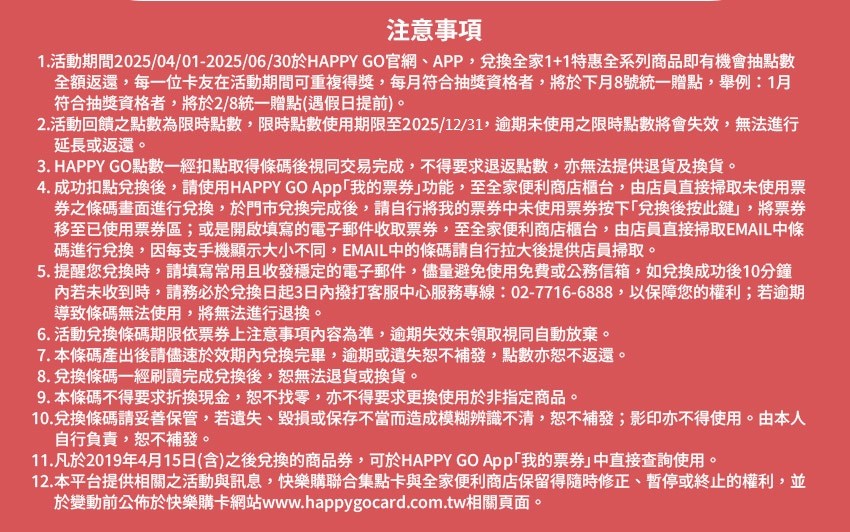 注意事項

1.活動期間2025/04/01-2025/06/30於HAPPY GO官網、APP，兌換全家1+1特惠全系列商品即有機會抽點數全額返還，每一位卡友在活動期間可重複得獎，每月符合抽獎資格者，將於下月8號統一贈點，舉例：1月符合抽獎資格者，將於2/8統一贈點(遇假日提前)。
2.活動回饋之點數為限時點數，限時點數使用期限至2025/12/31，逾期未使用之限時點數將會失效，無法進行延長或返還。
3. HAPPY GO點數一經扣點取得條碼後視同交易完成，不得要求退返點數，亦無法提供退貨及換貨。
4. 成功扣點兌換後，請使用HAPPY GO App「我的票券」功能，至全家便利商店櫃台，由店員直接掃取未使用票券之條碼畫面進行兌換，於門市兌換完成後，請自行將我的票券中未使用票券按下「兌換後按此鍵」，將票券移至已使用票券區；或是開啟填寫的電子郵件收取票券，至全家便利商店櫃台，由店員直接掃取EMAIL中條碼進行兌換，因每支手機顯示大小不同，EMAIL中的條碼請自行拉大後提供店員掃取。
5. 提醒您兌換時，請填寫常用且收發穩定的電子郵件，儘量避免使用免費或公務信箱，如兌換成功後10分鐘內若未收到時，請務必於兌換日起3日內撥打客服中心服務專線：02-7716-6888，以保障您的權利；若逾期導致條碼無法使用，將無法進行退換。
6. 活動兌換條碼期限依票券上注意事項內容為準，逾期失效未領取視同自動放棄。
7. 本條碼產出後請儘速於效期內兌換完畢，逾期或遺失恕不補發，點數亦恕不返還。
8. 兌換條碼一經刷讀完成兌換後，恕無法退貨或換貨。
9. 本條碼不得要求折換現金，恕不找零，亦不得要求更換使用於非指定商品。
10.兌換條碼請妥善保管，若遺失、毀損或保存不當而造成模糊辨識不清，恕不補發；影印亦不得使用。由本人自行負責，恕不補發。
11.凡於2019年4月15日(含)之後兌換的商品券，可於HAPPY GO App「我的票券」中直接查詢使用。
12.本平台提供相關之活動與訊息，快樂購聯合集點卡與全家便利商店保留得隨時修正、暫停或終止的權利，並於變動前公佈於快樂購卡網站www.happygocard.com.tw相關頁面。